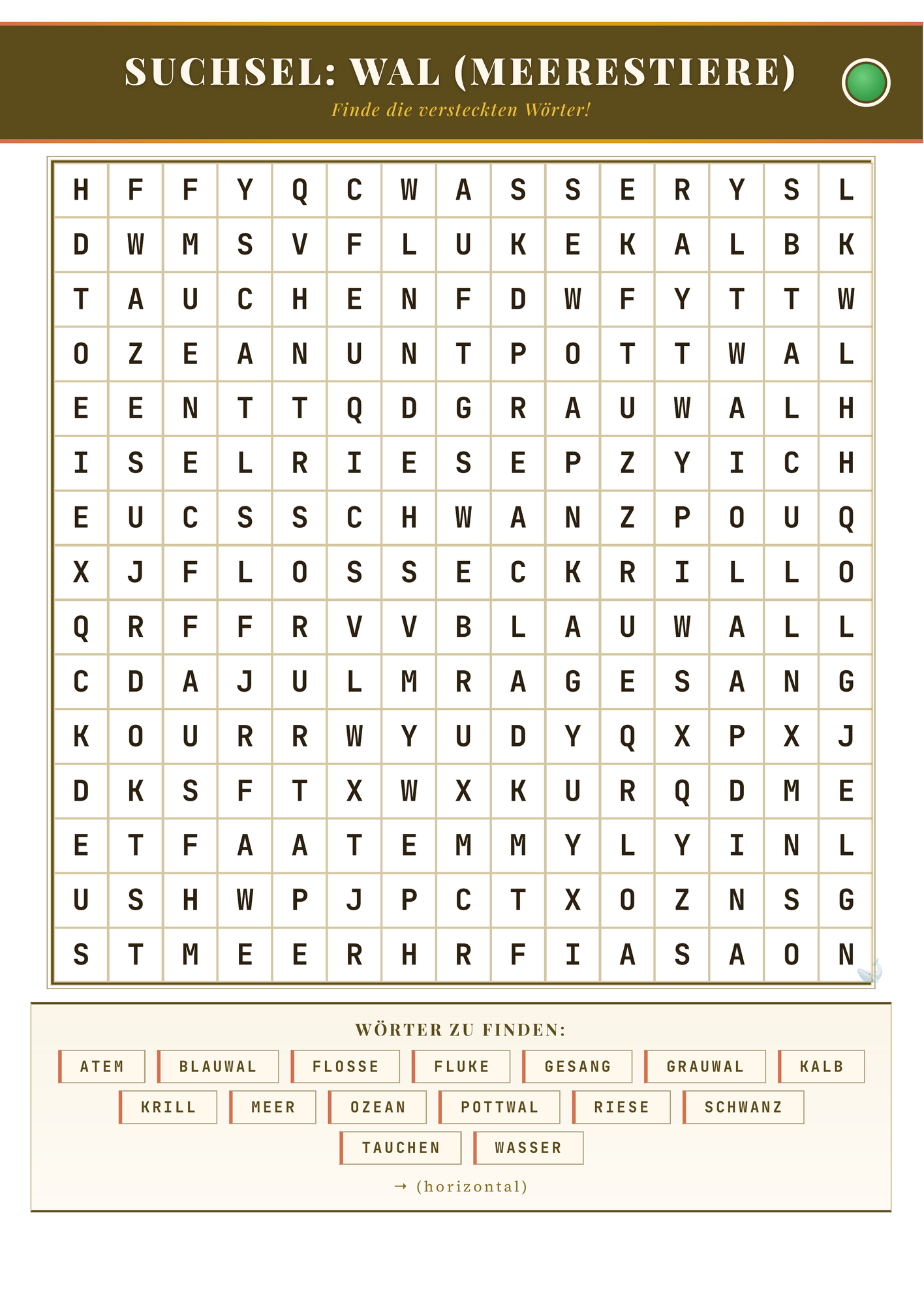 SUCHSEL: WAL (MEERESTIERE)

Finde die versteckten Wörter!

| H | F | F | Y | Q | C | W | A | S | S | E | R | Y | S | L |
|---|---|---|---|---|---|---|---|---|---|---|---|---|---|---|
| D | W | M | S | V | F | L | U | K | E | K | A | L | B | K |
| T | A | U | C | H | E | N | F | D | W | F | Y | T | T | W |
| O | Z | E | A | N | U | N | T | P | O | T | T | W | A | L |
| E | E | N | T | T | Q | D | G | R | A | U | W | A | L | H |
| I | S | E | L | R | I | E | S | E | P | Z | Y | I | C | H |
| E | U | C | S | S | C | H | W | A | N | Z | P | O | U | Q |
| X | J | F | L | O | S | S | E | C | K | R | I | L | L | O |
| Q | R | F | F | R | V | V | B | L | A | U | W | A | L | L |
| C | D | A | J | U | L | M | R | A | G | E | S | A | N | G |
| K | O | U | R | R | W | Y | U | D | Y | Q | X | P | X | J |
| D | K | S | F | T | X | W | X | K | U | R | Q | D | M | E |
| E | T | F | A | A | T | E | M | M | Y | L | Y | I | N | L |
| U | S | H | W | P | J | P | C | T | X | O | Z | N | S | G |
| S | T | M | E | E | R | H | R | F | I | A | S | A | O | N |

WÖRTER ZU FINDEN:

ATEM
BLAUWAL
FLOSSE
FLUKE
GESANG
GRAUWAL
KALB
KRILL
MEER
OZEAN
POTTWAL
RIESE
SCHWANZ
TAUCHEN
WASSER

→ (horizontal)